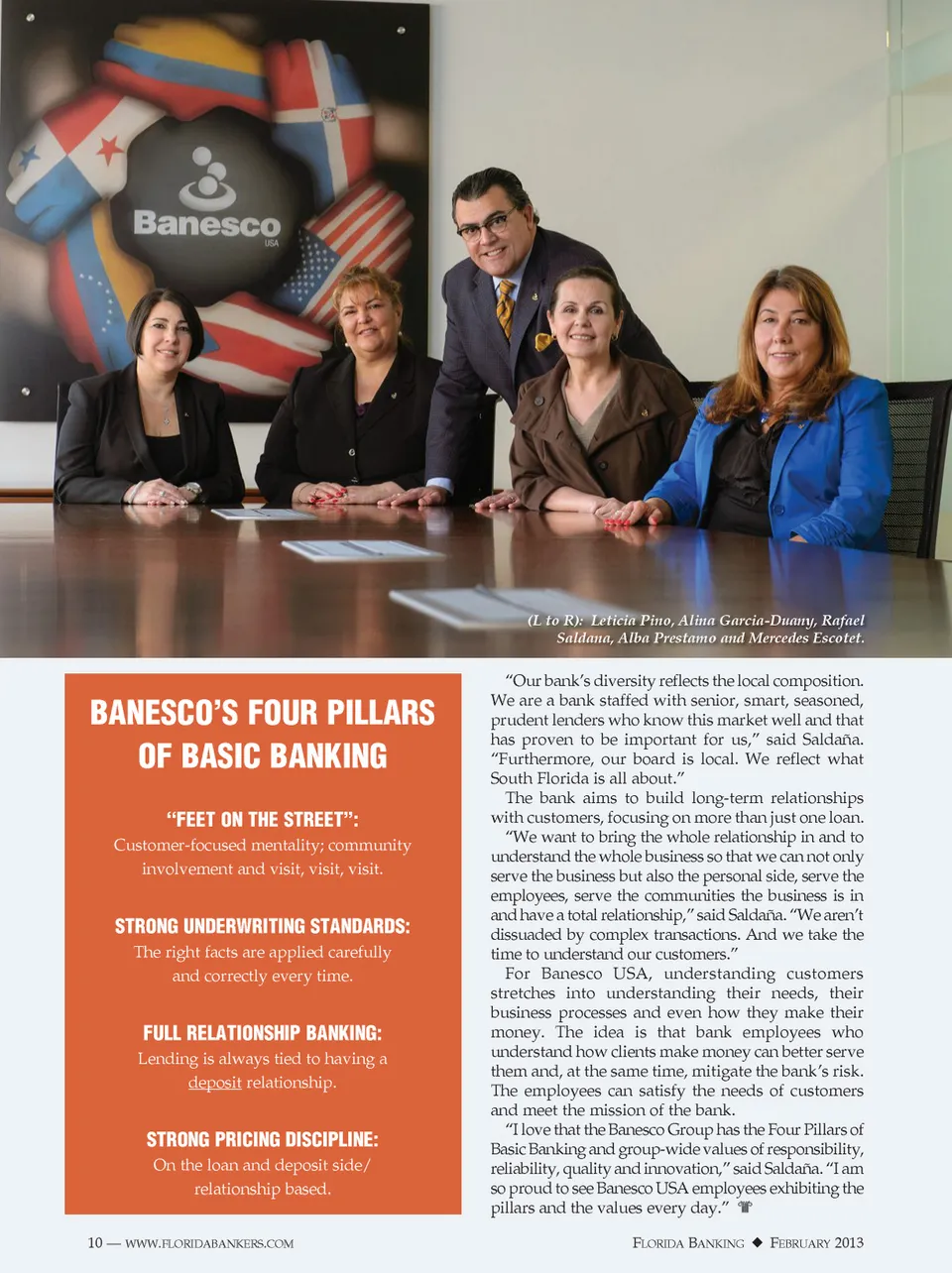 Banesco
USA

(L to R): Leticia Pino, Alina Garcia-Duany, Rafael Saldana, Alba Prestamo and Mercedes Escotet.

BANESCO'S FOUR PILLARS OF BASIC BANKING

"FEET ON THE STREET":
Customer-focused mentality; community involvement and visit, visit, visit.

STRONG UNDERWRITING STANDARDS:
The right facts are applied carefully and correctly every time.

FULL RELATIONSHIP BANKING:
Lending is always tied to having a deposit relationship.

STRONG PRICING DISCIPLINE:
On the loan and deposit side/ relationship based.

"Our bank's diversity reflects the local composition. We are a bank staffed with senior, smart, seasoned, prudent lenders who know this market well and that has proven to be important for us," said Saldaña. "Furthermore, our board is local. We reflect what South Florida is all about."

The bank aims to build long-term relationships with customers, focusing on more than just one loan.

"We want to bring the whole relationship in and to understand the whole business so that we can not only serve the business but also the personal side, serve the employees, serve the communities the business is in and have a total relationship," said Saldaña. "We aren't dissuaded by complex transactions. And we take the time to understand our customers."

For Banesco USA, understanding customers stretches into understanding their needs, their business processes and even how they make their money. The idea is that bank employees who understand how clients make money can better serve them and, at the same time, mitigate the bank's risk. The employees can satisfy the needs of customers and meet the mission of the bank.

"I love that the Banesco Group has the Four Pillars of Basic Banking and group-wide values of responsibility, reliability, quality and innovation," said Saldaña. "I am so proud to see Banesco USA employees exhibiting the pillars and the values every day."

10 — WWW.FLORIDABANKERS.COM

FLORIDA BANKING ◆ FEBRUARY 2013